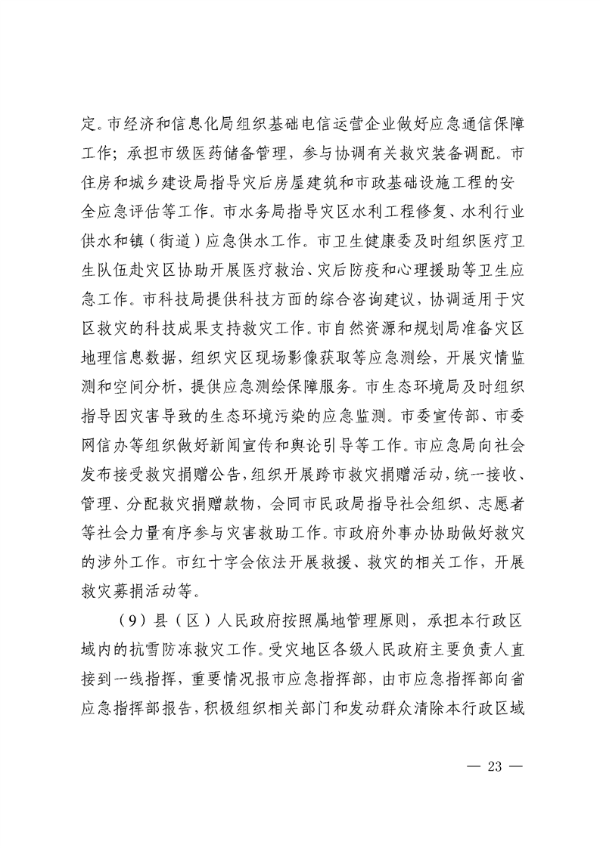 定。市经济和信息化局组织基础电信运营企业做好应急通信保障工作；承担市级医药储备管理，参与协调有关救灾装备调配。市住房和城乡建设局指导灾后房屋建筑和市政基础设施工程的安全应急评估等工作。市水务局指导灾区水利工程修复、水利行业供水和镇（街道）应急供水工作。市卫生健康委及时组织医疗卫生队伍赴灾区协助开展医疗救治、灾后防疫和心理援助等卫生应急工作。市科技局提供科技方面的综合咨询建议，协调适用于灾区救灾的科技成果支持救灾工作。市自然资源和规划局准备灾区地理信息数据，组织灾区现场影像获取等应急测绘，开展灾情监测和空间分析，提供应急测绘保障服务。市生态环境局及时组织指导因灾害导致的生态环境污染的应急监测。市委宣传部、市委网信办等组织做好新闻宣传和舆论引导等工作。市应急局向社会发布接受救灾捐赠公告，组织开展跨市救灾捐赠活动，统一接收、管理、分配救灾捐赠款物，会同市民政局指导社会组织、志愿者等社会力量有序参与灾害救助工作。市政府外事办协助做好救灾的涉外工作。市红十字会依法开展救援、救灾的相关工作，开展救灾募捐活动等。

（9）县（区）人民政府按照属地管理原则，承担本行政区域内的抗雪防冻救灾工作。受灾地区各级人民政府主要负责人直接到一线指挥，重要情况报市应急指挥部，由市应急指挥部向省应急指挥部报告，积极组织相关部门和发动群众清除本行政区域

— 23 —